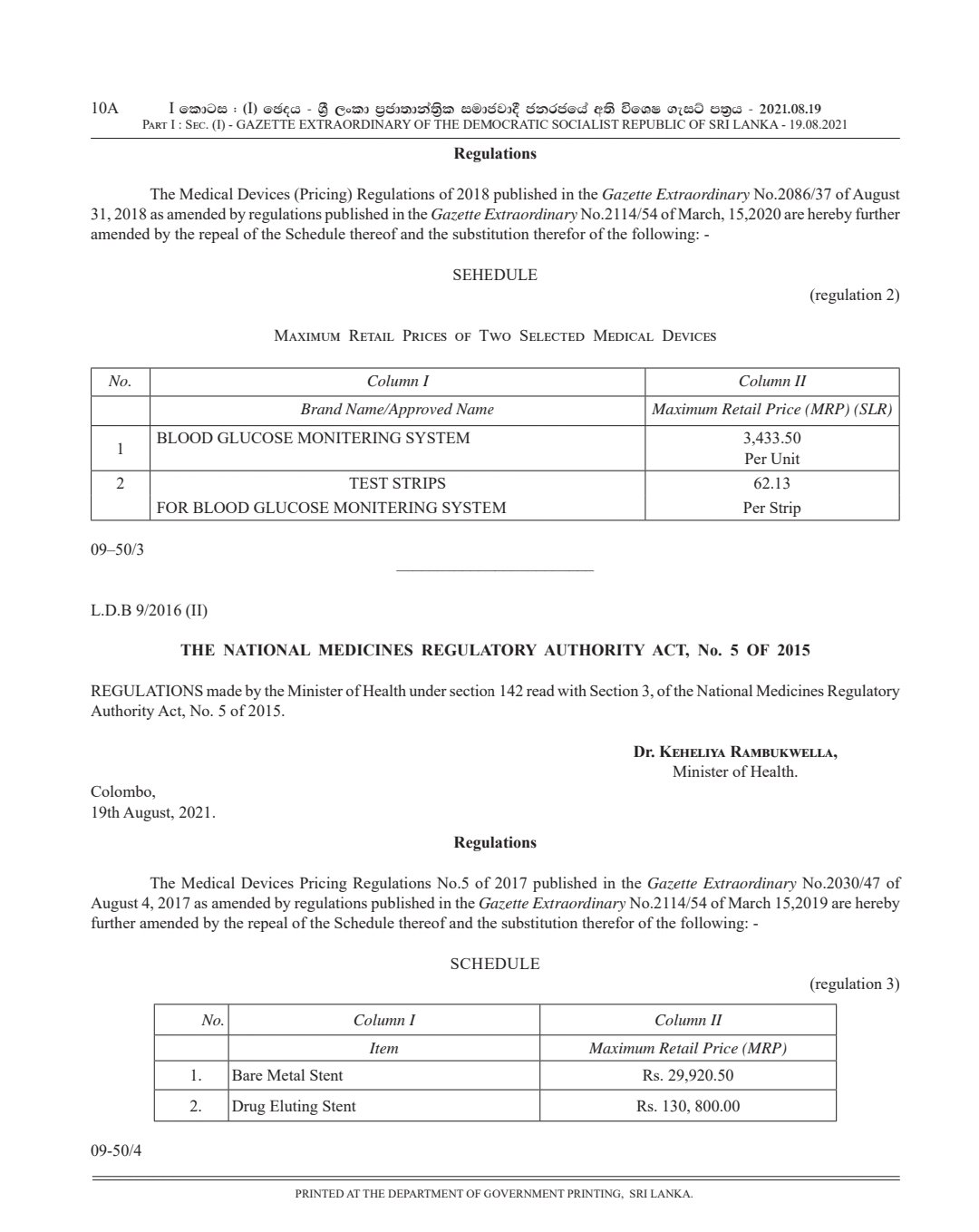 10A I කොටස : (I) ඡෙදය - ශ්‍රී ලංකා ප්‍රජාතාන්ත්‍රික සමාජවාදී ජනරජයේ අති විශෙෂ ගැසට් පත්‍රය - 2021.08.19
Part I : Sec. (I) - GAZETTE EXTRAORDINARY OF THE DEMOCRATIC SOCIALIST REPUBLIC OF SRI LANKA - 19.08.2021

Regulations

The Medical Devices (Pricing) Regulations of 2018 published in the Gazette Extraordinary No.2086/37 of August 31, 2018 as amended by regulations published in the Gazette Extraordinary No.2114/54 of March, 15,2020 are hereby further amended by the repeal of the Schedule thereof and the substitution therefor of the following: -

SEHEDULE

(regulation 2)

Maximum Retail Prices of Two Selected Medical Devices

| No. | Column I | Column II |
|---|---|---|
| | Brand Name/Approved Name | Maximum Retail Price (MRP) (SLR) |
| 1 | BLOOD GLUCOSE MONITERING SYSTEM | 3,433.50 Per Unit |
| 2 | TEST STRIPS FOR BLOOD GLUCOSE MONITERING SYSTEM | 62.13 Per Strip |

09–50/3

L.D.B 9/2016 (II)

THE NATIONAL MEDICINES REGULATORY AUTHORITY ACT, No. 5 OF 2015

REGULATIONS made by the Minister of Health under section 142 read with Section 3, of the National Medicines Regulatory Authority Act, No. 5 of 2015.

Dr. Keheliya Rambukwella,
Minister of Health.

Colombo,
19th August, 2021.

Regulations

The Medical Devices Pricing Regulations No.5 of 2017 published in the Gazette Extraordinary No.2030/47 of August 4, 2017 as amended by regulations published in the Gazette Extraordinary No.2114/54 of March 15,2019 are hereby further amended by the repeal of the Schedule thereof and the substitution therefor of the following: -

SCHEDULE

(regulation 3)

| No. | Column I | Column II |
|---|---|---|
| | Item | Maximum Retail Price (MRP) |
| 1. | Bare Metal Stent | Rs. 29,920.50 |
| 2. | Drug Eluting Stent | Rs. 130, 800.00 |

09-50/4

PRINTED AT THE DEPARTMENT OF GOVERNMENT PRINTING, SRI LANKA.